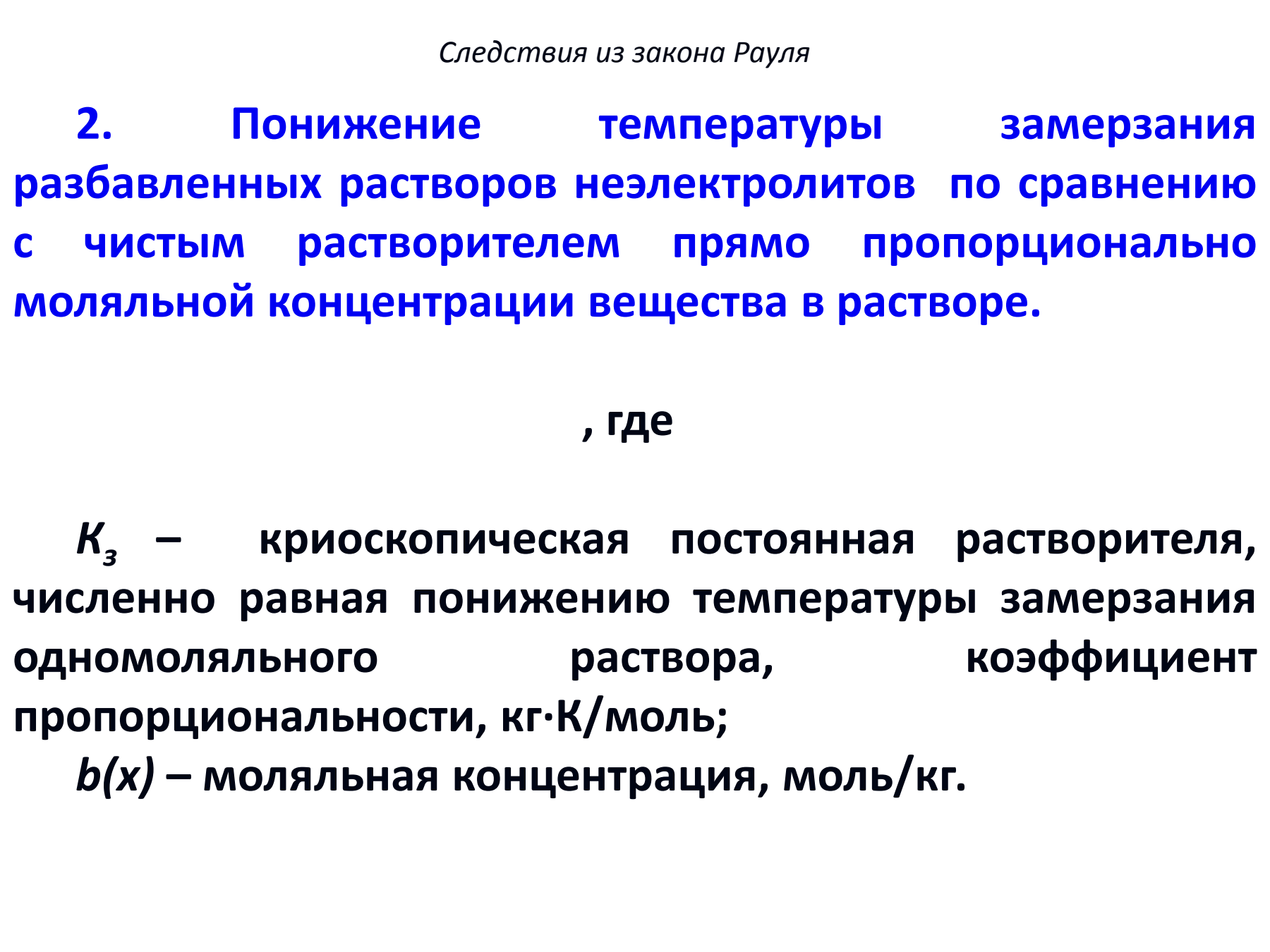 Следствия из закона Рауля

2. Понижение температуры замерзания разбавленных растворов неэлектролитов по сравнению с чистым растворителем прямо пропорционально моляльной концентрации вещества в растворе.

, где

$K_з$ – криоскопическая постоянная растворителя, численно равная понижению температуры замерзания одномоляльного раствора, коэффициент пропорциональности, кг·К/моль;

$b(x)$ – моляльная концентрация, моль/кг.